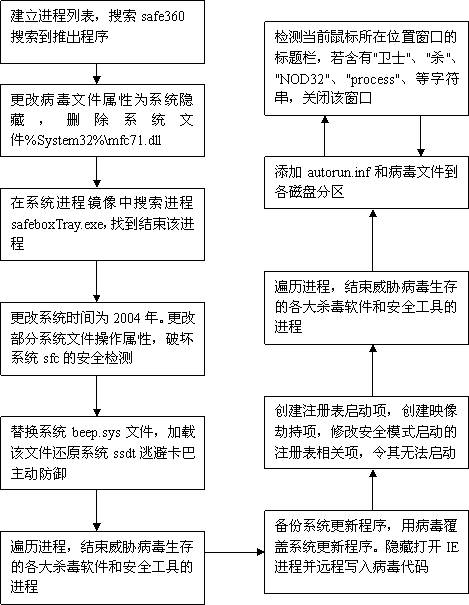 建立进程列表，搜索 safe360 搜索到推出程序

更改病毒文件属性为系统隐藏，删除系统文件%System32%\mfc71.dll

在系统进程镜像中搜索进程 safeboxTray.exe，找到结束该进程

更改系统时间为 2004 年。更改部分系统文件操作属性，破坏系统 sfc 的安全检测

替换系统 beep.sys 文件，加载该文件还原系统 ssdt 逃避卡巴主动防御

遍历进程，结束威胁病毒生存的各大杀毒软件和安全工具的进程

备份系统更新程序，用病毒覆盖系统更新程序。隐藏打开 IE 进程并远程写入病毒代码

创建注册表启动项，创建映像劫持项，修改安全模式启动的注册表相关项，令其无法启动

遍历进程，结束威胁病毒生存的各大杀毒软件和安全工具的进程

添加 autorun.inf 和病毒文件到各磁盘分区

检测当前鼠标所在位置窗口的标题栏，若含有"卫士"、"杀"、"NOD32"、"process"、等字符串，关闭该窗口